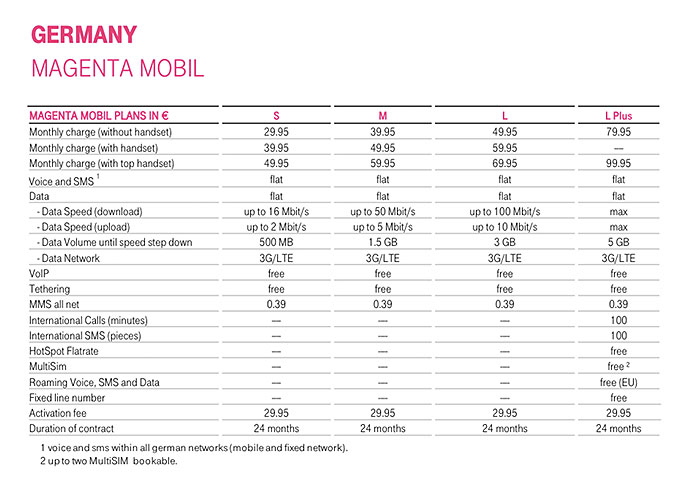 GERMANY

MAGENTA MOBIL

| MAGENTA MOBIL PLANS IN € | S | M | L | L Plus |
|---|---|---|---|---|
| Monthly charge (without handset) | 29.95 | 39.95 | 49.95 | 79.95 |
| Monthly charge (with handset) | 39.95 | 49.95 | 59.95 | — |
| Monthly charge (with top handset) | 49.95 | 59.95 | 69.95 | 99.95 |
| Voice and SMS $^1$ | flat | flat | flat | flat |
| Data | flat | flat | flat | flat |
| - Data Speed (download) | up to 16 Mbit/s | up to 50 Mbit/s | up to 100 Mbit/s | max |
| - Data Speed (upload) | up to 2 Mbit/s | up to 5 Mbit/s | up to 10 Mbit/s | max |
| - Data Volume until speed step down | 500 MB | 1.5 GB | 3 GB | 5 GB |
| - Data Network | 3G/LTE | 3G/LTE | 3G/LTE | 3G/LTE |
| VoIP | free | free | free | free |
| Tethering | free | free | free | free |
| MMS all net | 0.39 | 0.39 | 0.39 | 0.39 |
| International Calls (minutes) | — | — | — | 100 |
| International SMS (pieces) | — | — | — | 100 |
| HotSpot Flatrate | — | — | — | free |
| MultiSim | — | — | — | free $^2$ |
| Roaming Voice, SMS and Data | — | — | — | free (EU) |
| Fixed line number | — | — | — | free |
| Activation fee | 29.95 | 29.95 | 29.95 | 29.95 |
| Duration of contract | 24 months | 24 months | 24 months | 24 months |

1 voice and sms within all german networks (mobile and fixed network).
2 up to two MultiSIM bookable.